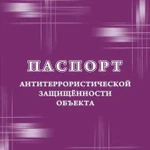 ПАСПОРТ

АНТИТЕРРОРИСТИЧЕСКОЙ ЗАЩИЩЁННОСТИ ОБЪЕКТА